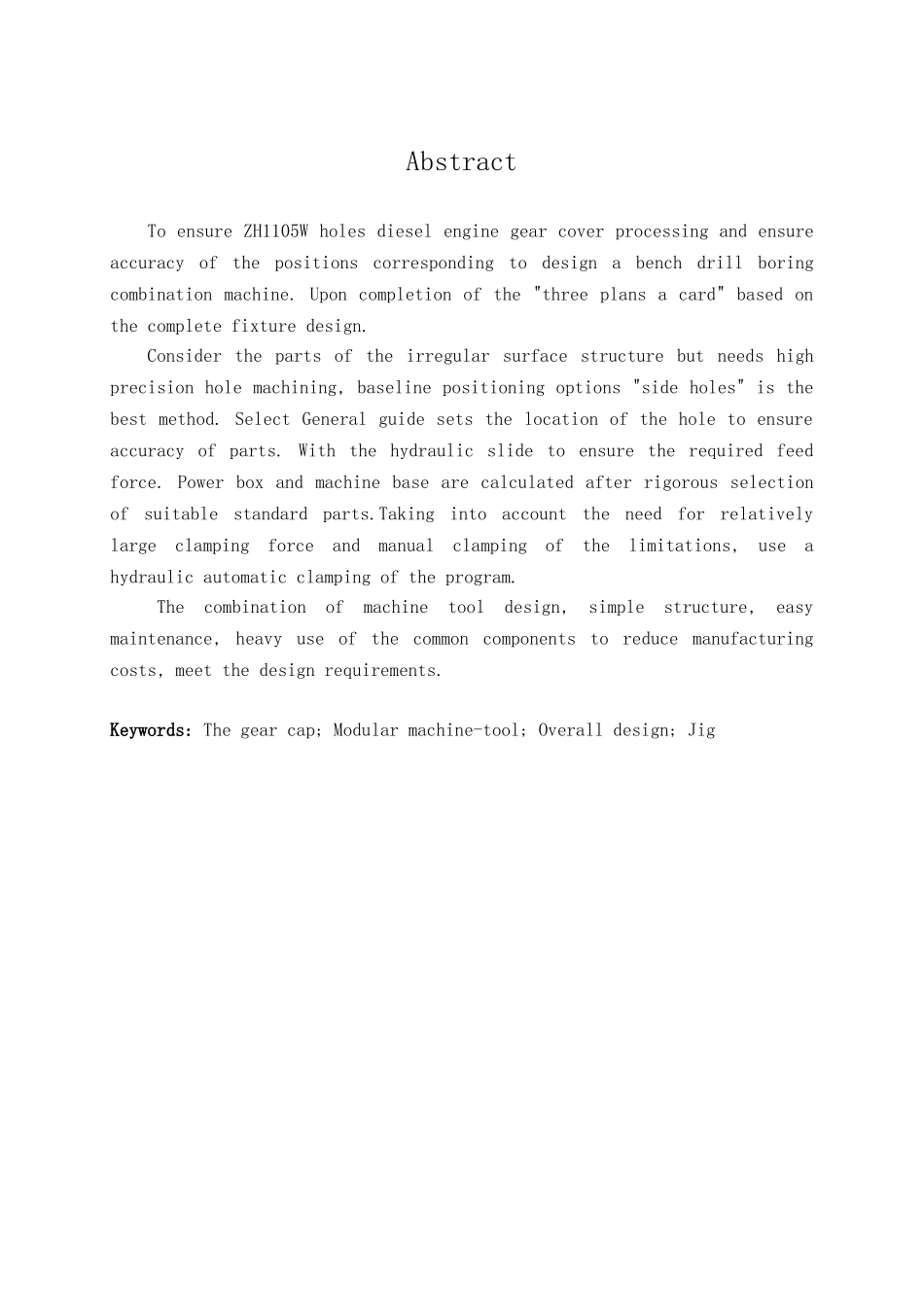 Abstract

To ensure ZH1105W holes diesel engine gear cover processing and ensure accuracy of the positions corresponding to design a bench drill boring combination machine. Upon completion of the "three plans a card" based on the complete fixture design.

Consider the parts of the irregular surface structure but needs high precision hole machining, baseline positioning options "side holes" is the best method. Select General guide sets the location of the hole to ensure accuracy of parts. With the hydraulic slide to ensure the required feed force. Power box and machine base are calculated after rigorous selection of suitable standard parts.Taking into account the need for relatively large clamping force and manual clamping of the limitations, use a hydraulic automatic clamping of the program.

The combination of machine tool design, simple structure, easy maintenance, heavy use of the common components to reduce manufacturing costs, meet the design requirements.

Keywords: The gear cap; Modular machine-tool; Overall design; Jig